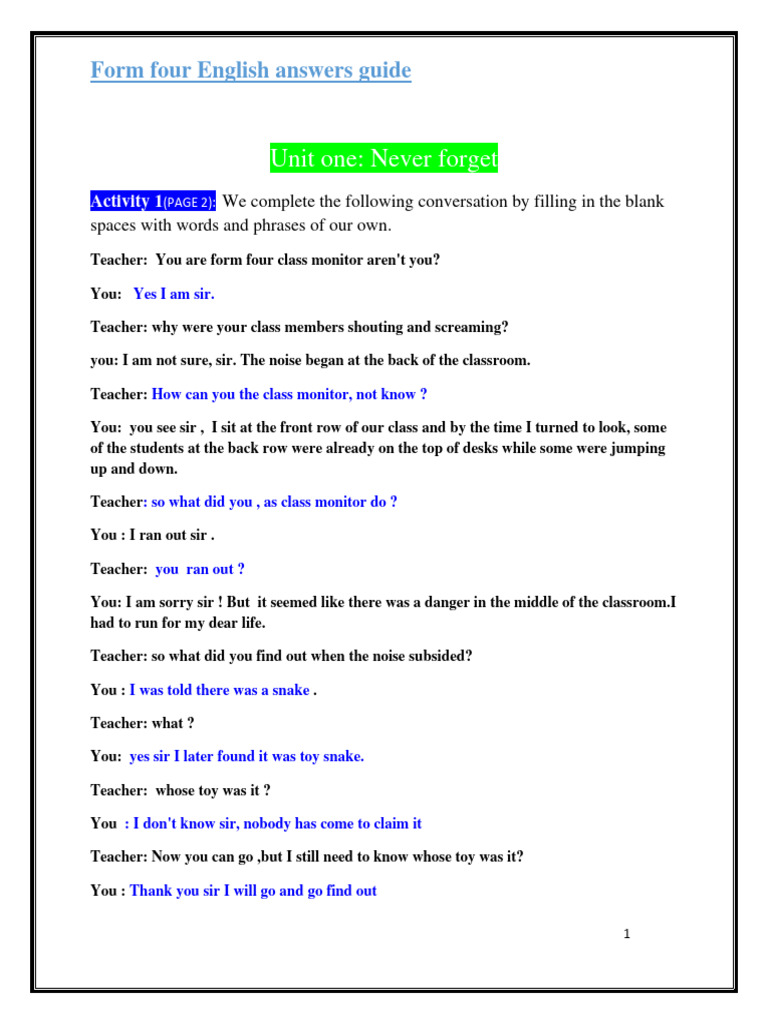 Form four English answers guide

Unit one: Never forget

Activity 1(PAGE 2): We complete the following conversation by filling in the blank spaces with words and phrases of our own.

Teacher: You are form four class monitor aren't you?

You: Yes I am sir.

Teacher: why were your class members shouting and screaming?

you: I am not sure, sir. The noise began at the back of the classroom.

Teacher: How can you the class monitor, not know ?

You: you see sir , I sit at the front row of our class and by the time I turned to look, some of the students at the back row were already on the top of desks while some were jumping up and down.

Teacher: so what did you , as class monitor do ?

You : I ran out sir .

Teacher: you ran out ?

You: I am sorry sir ! But it seemed like there was a danger in the middle of the classroom.I had to run for my dear life.

Teacher: so what did you find out when the noise subsided?

You : I was told there was a snake .

Teacher: what ?

You: yes sir I later found it was toy snake.

Teacher: whose toy was it ?

You : I don't know sir, nobody has come to claim it

Teacher: Now you can go ,but I still need to know whose toy was it?

You : Thank you sir I will go and go find out

1